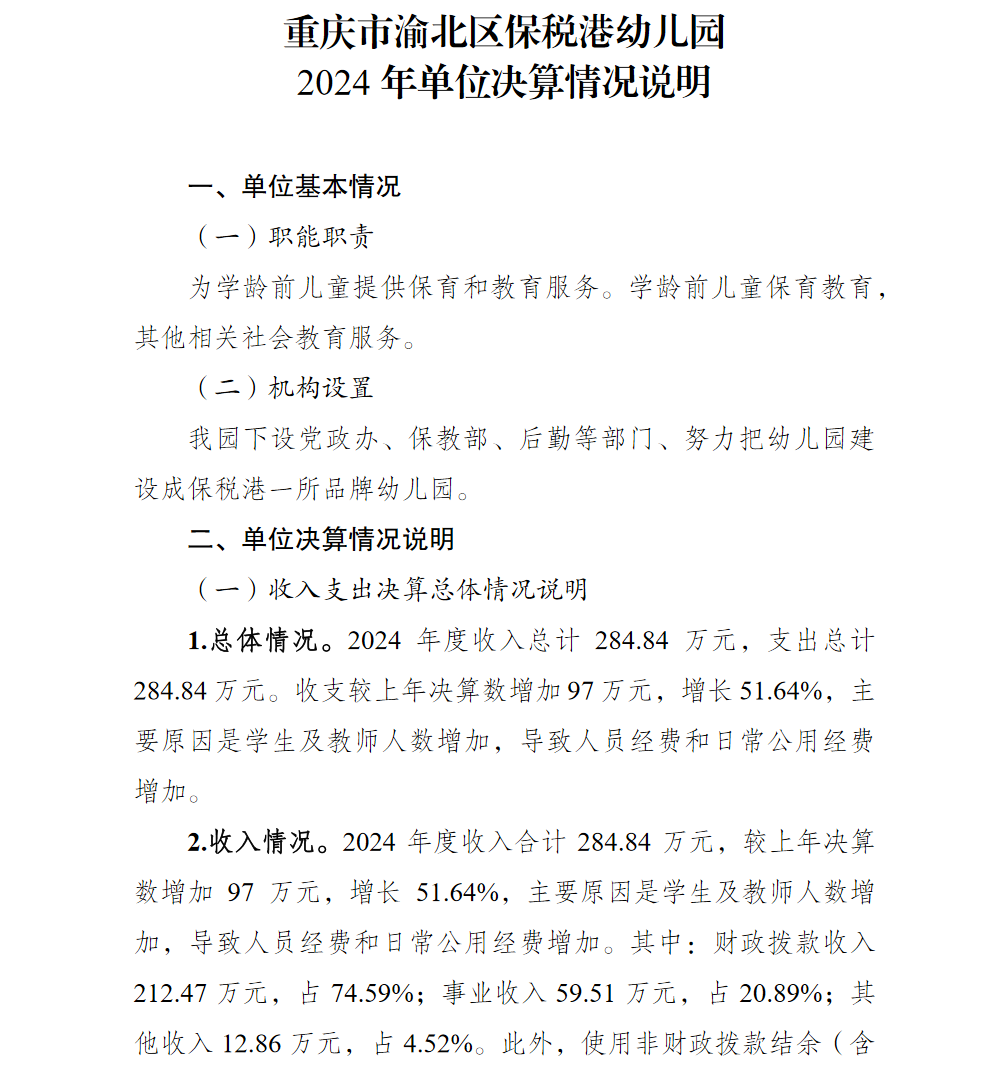 重庆市渝北区保税港幼儿园
2024 年单位决算情况说明

一、单位基本情况

（一）职能职责

为学龄前儿童提供保育和教育服务。学龄前儿童保育教育，其他相关社会教育服务。

（二）机构设置

我园下设党政办、保教部、后勤等部门、努力把幼儿园建设成保税港一所品牌幼儿园。

二、单位决算情况说明

（一）收入支出决算总体情况说明

1.总体情况。2024 年度收入总计 284.84 万元，支出总计 284.84 万元。收支较上年决算数增加 97 万元，增长 51.64%，主要原因是学生及教师人数增加，导致人员经费和日常公用经费增加。

2.收入情况。2024 年度收入合计 284.84 万元，较上年决算数增加 97 万元，增长 51.64%，主要原因是学生及教师人数增加，导致人员经费和日常公用经费增加。其中：财政拨款收入 212.47 万元，占 74.59%；事业收入 59.51 万元，占 20.89%；其他收入 12.86 万元，占 4.52%。此外，使用非财政拨款结余（含